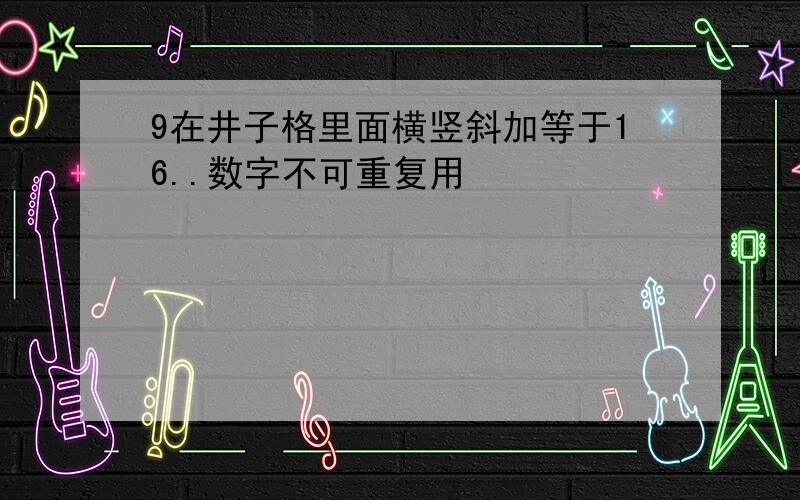 9在井子格里面横竖斜加等于16..数字不可重复用